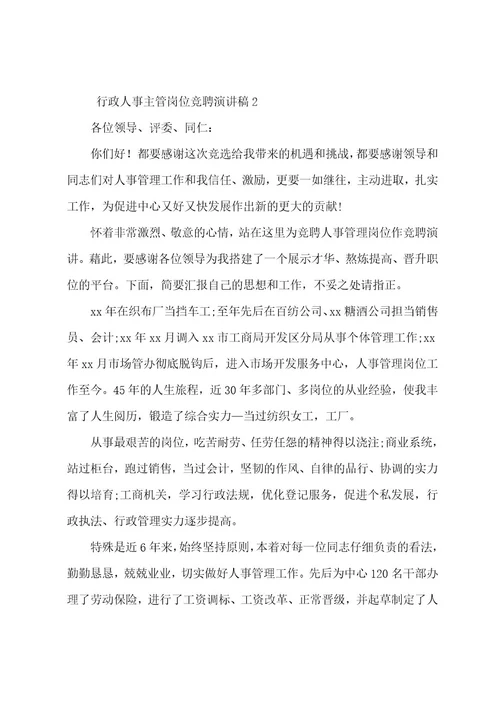 行政人事主管岗位竞聘演讲稿 2

各位领导、评委、同仁:

你们好！都要感谢这次竞选给我带来的机遇和挑战，都要感谢领导和同志们对人事管理工作和我信任、激励，更要一如继往，主动进取，扎实工作，为促进中心又好又快发展作出新的更大的贡献!

怀着非常激烈、敬意的心情，站在这里为竞聘人事管理岗位作竞聘演讲。藉此，要感谢各位领导为我搭建了一个展示才华、熬炼提高、晋升职位的平台。下面，简要汇报自己的思想和工作，不妥之处请指正。

xx 年在织布厂当挡车工;至年先后在百纺公司、xx 糖酒公司担当销售员、会计;xx 年 xx 月调入 xx 市工商局开发区分局从事个体管理工作;xx 年 xx 月市场管办彻底脱钩后，进入市场开发服务中心，人事管理岗位工作至今。45 年的人生旅程，近 30 年多部门、多岗位的从业经验，使我丰富了人生阅历，锻造了综合实力—当过纺织女工，工厂。

从事最艰苦的岗位，吃苦耐劳、任劳任怨的精神得以浇注;商业系统，站过柜台，跑过销售，当过会计，坚韧的作风、自律的品行、协调的实力得以培育;工商机关，学习行政法规，优化登记服务，促进个私发展，行政执法、行政管理实力逐步提高。

特殊是近 6 年来，始终坚持原则，本着对每一位同志仔细负责的看法，勤勤恳恳，兢兢业业，切实做好人事管理工作。先后为中心 120 名干部办理了劳动保险，进行了工资调标、工资改革、正常晋级，并起草制定了人